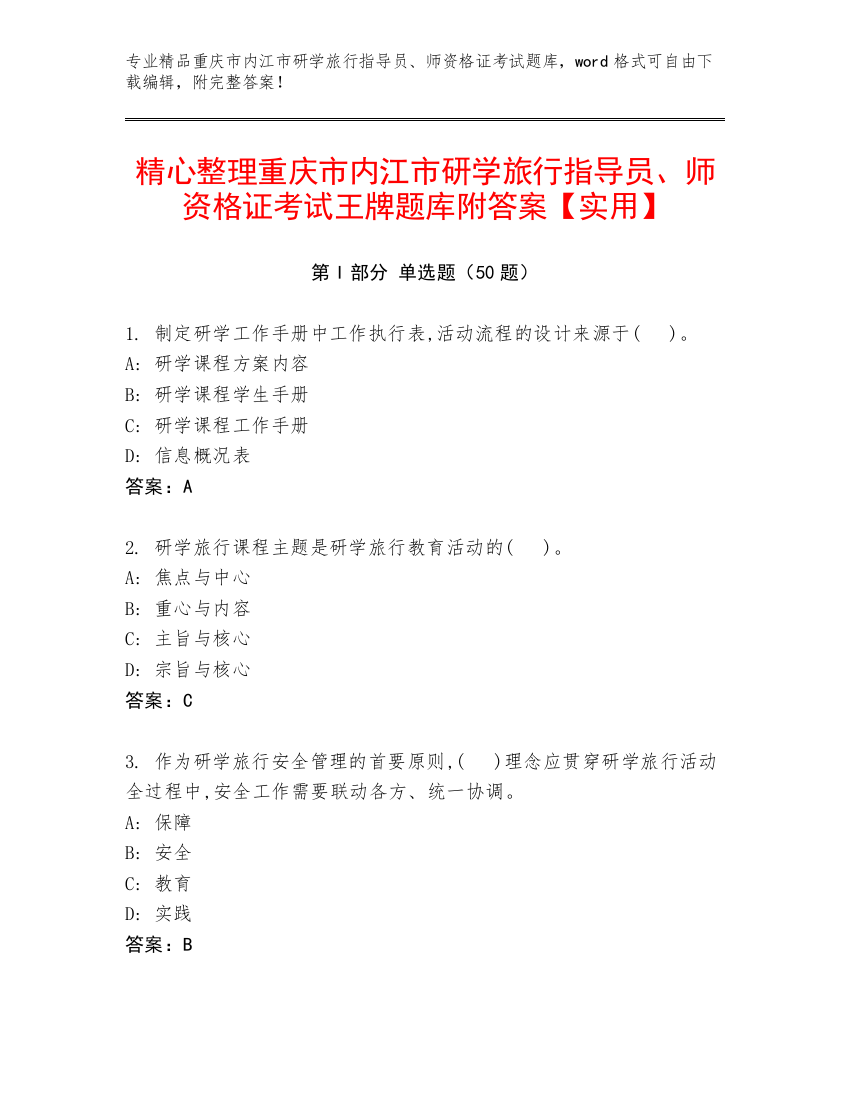 专业精品重庆市内江市研学旅行指导员、师资格证考试题库，word 格式可自由下载编辑，附完整答案！

精心整理重庆市内江市研学旅行指导员、师资格证考试王牌题库附答案【实用】

第 I 部分 单选题（50 题）

1. 制定研学工作手册中工作执行表,活动流程的设计来源于(　)。
A: 研学课程方案内容
B: 研学课程学生手册
C: 研学课程工作手册
D: 信息概况表
答案：A

2. 研学旅行课程主题是研学旅行教育活动的(　)。
A: 焦点与中心
B: 重心与内容
C: 主旨与核心
D: 宗旨与核心
答案：C

3. 作为研学旅行安全管理的首要原则,(　)理念应贯穿研学旅行活动全过程中,安全工作需要联动各方、统一协调。
A: 保障
B: 安全
C: 教育
D: 实践
答案：B